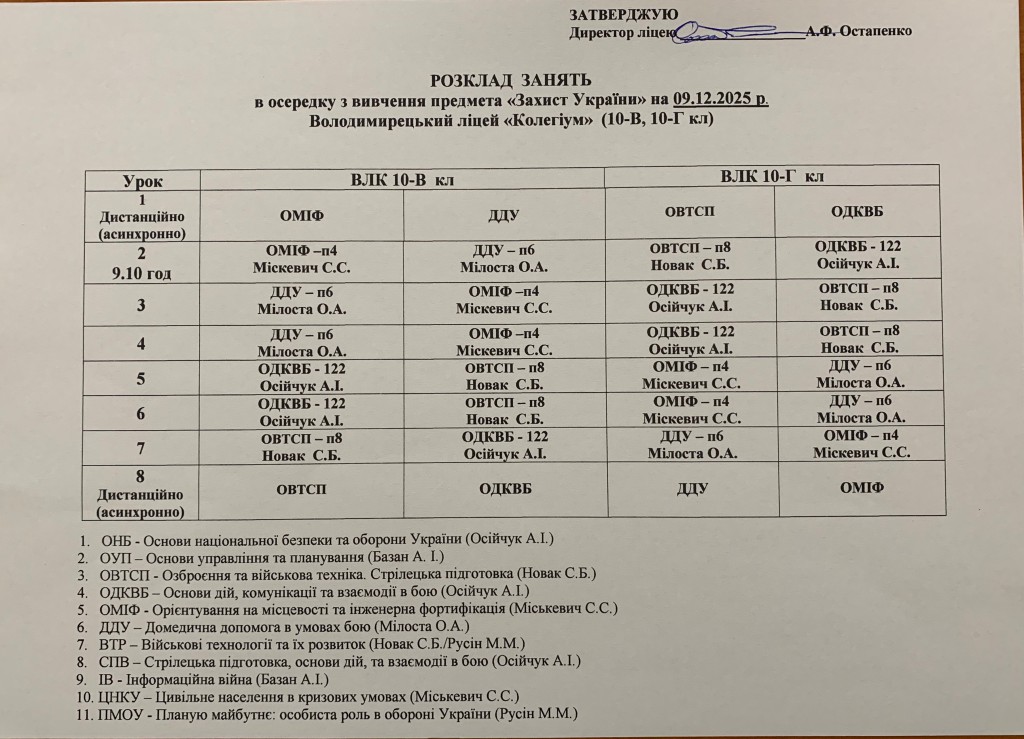 ЗАТВЕРДЖУЮ
Директор ліцею ______________ А.Ф. Остапенко

РОЗКЛАД ЗАНЯТЬ
в осередку з вивчення предмета «Захист України» на 09.12.2025 р.
Володимирецький ліцей «Колегіум» (10-В, 10-Г кл)

| Урок | ВЛК 10-В кл | | ВЛК 10-Г кл | |
|---|---|---|---|---|
| 1 Дистанційно (асинхронно) | ОМІФ | ДДУ | ОВТСП | ОДКВБ |
| 2 9.10 год | ОМІФ –п4 Міскевич С.С. | ДДУ – п6 Мілоста О.А. | ОВТСП – п8 Новак С.Б. | ОДКВБ - 122 Осійчук А.І. |
| 3 | ДДУ – п6 Мілоста О.А. | ОМІФ –п4 Міскевич С.С. | ОДКВБ - 122 Осійчук А.І. | ОВТСП – п8 Новак С.Б. |
| 4 | ДДУ – п6 Мілоста О.А. | ОМІФ –п4 Міскевич С.С. | ОДКВБ - 122 Осійчук А.І. | ОВТСП – п8 Новак С.Б. |
| 5 | ОДКВБ - 122 Осійчук А.І. | ОВТСП – п8 Новак С.Б. | ОМІФ – п4 Міскевич С.С. | ДДУ – п6 Мілоста О.А. |
| 6 | ОДКВБ - 122 Осійчук А.І. | ОВТСП – п8 Новак С.Б. | ОМІФ – п4 Міскевич С.С. | ДДУ – п6 Мілоста О.А. |
| 7 | ОВТСП – п8 Новак С.Б. | ОДКВБ - 122 Осійчук А.І. | ДДУ – п6 Мілоста О.А. | ОМІФ – п4 Міскевич С.С. |
| 8 Дистанційно (асинхронно) | ОВТСП | ОДКВБ | ДДУ | ОМІФ |

1. ОНБ - Основи національної безпеки та оборони України (Осійчук А.І.)
2. ОУП – Основи управління та планування (Базан А. І.)
3. ОВТСП - Озброєння та військова техніка. Стрілецька підготовка (Новак С.Б.)
4. ОДКВБ – Основи дій, комунікації та взаємодії в бою (Осійчук А.І.)
5. ОМІФ - Орієнтування на місцевості та інженерна фортифікація (Міськевич С.С.)
6. ДДУ – Домедична допомога в умовах бою (Мілоста О.А.)
7. ВТР – Військові технології та їх розвиток (Новак С.Б./Русін М.М.)
8. СПВ – Стрілецька підготовка, основи дій, та взаємодії в бою (Осійчук А.І.)
9. ІВ - Інформаційна війна (Базан А.І.)
10. ЦНКУ – Цивільне населення в кризових умовах (Міськевич С.С.)
11. ПМОУ - Планую майбутнє: особиста роль в обороні України (Русін М.М.)